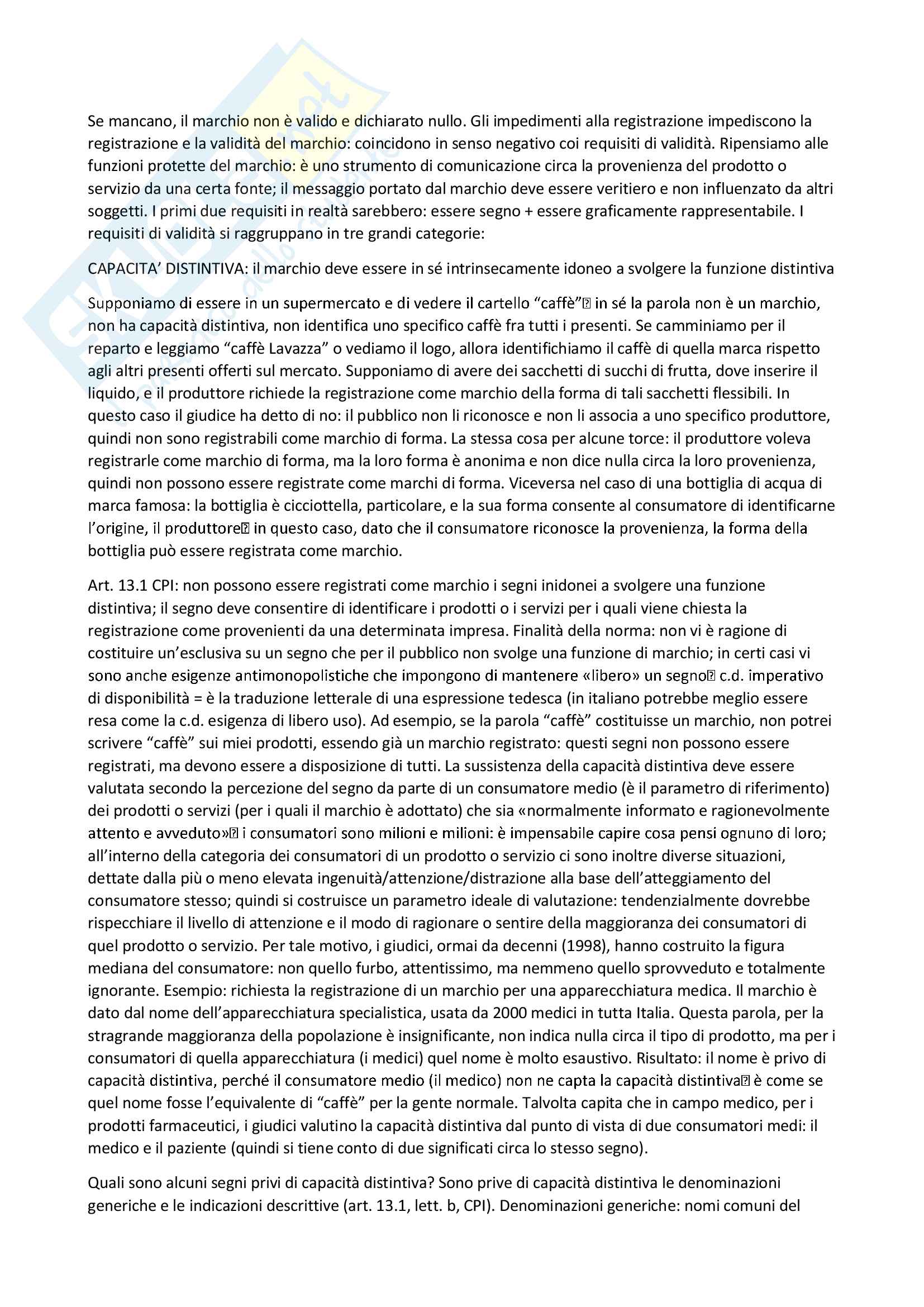 Se mancano, il marchio non è valido e dichiarato nullo. Gli impedimenti alla registrazione impediscono la registrazione e la validità del marchio: coincidono in senso negativo coi requisiti di validità. Ripensiamo alle funzioni protette del marchio: è uno strumento di comunicazione circa la provenienza del prodotto o servizio da una certa fonte; il messaggio portato dal marchio deve essere veritiero e non influenzato da altri soggetti. I primi due requisiti in realtà sarebbero: essere segno + essere graficamente rappresentabile. I requisiti di validità si raggruppano in tre grandi categorie:

CAPACITA' DISTINTIVA: il marchio deve essere in sé intrinsecamente idoneo a svolgere la funzione distintiva

Supponiamo di essere in un supermercato e di vedere il cartello "caffè"⍰ in sé la parola non è un marchio, non ha capacità distintiva, non identifica uno specifico caffè fra tutti i presenti. Se camminiamo per il reparto e leggiamo "caffè Lavazza" o vediamo il logo, allora identifichiamo il caffè di quella marca rispetto agli altri presenti offerti sul mercato. Supponiamo di avere dei sacchetti di succhi di frutta, dove inserire il liquido, e il produttore richiede la registrazione come marchio della forma di tali sacchetti flessibili. In questo caso il giudice ha detto di no: il pubblico non li riconosce e non li associa a uno specifico produttore, quindi non sono registrabili come marchio di forma. La stessa cosa per alcune torce: il produttore voleva registrarle come marchio di forma, ma la loro forma è anonima e non dice nulla circa la loro provenienza, quindi non possono essere registrate come marchi di forma. Viceversa nel caso di una bottiglia di acqua di marca famosa: la bottiglia è cicciottella, particolare, e la sua forma consente al consumatore di identificarne l'origine, il produttore⍰ in questo caso, dato che il consumatore riconosce la provenienza, la forma della bottiglia può essere registrata come marchio.

Art. 13.1 CPI: non possono essere registrati come marchio i segni inidonei a svolgere una funzione distintiva; il segno deve consentire di identificare i prodotti o i servizi per i quali viene chiesta la registrazione come provenienti da una determinata impresa. Finalità della norma: non vi è ragione di costituire un'esclusiva su un segno che per il pubblico non svolge una funzione di marchio; in certi casi vi sono anche esigenze antimonopolistiche che impongono di mantenere «libero» un segno⍰ c.d. imperativo di disponibilità = è la traduzione letterale di una espressione tedesca (in italiano potrebbe meglio essere resa come la c.d. esigenza di libero uso). Ad esempio, se la parola "caffè" costituisse un marchio, non potrei scrivere "caffè" sui miei prodotti, essendo già un marchio registrato: questi segni non possono essere registrati, ma devono essere a disposizione di tutti. La sussistenza della capacità distintiva deve essere valutata secondo la percezione del segno da parte di un consumatore medio (è il parametro di riferimento) dei prodotti o servizi (per i quali il marchio è adottato) che sia «normalmente informato e ragionevolmente attento e avveduto»⍰ i consumatori sono milioni e milioni: è impensabile capire cosa pensi ognuno di loro; all'interno della categoria dei consumatori di un prodotto o servizio ci sono inoltre diverse situazioni, dettate dalla più o meno elevata ingenuità/attenzione/distrazione alla base dell'atteggiamento del consumatore stesso; quindi si costruisce un parametro ideale di valutazione: tendenzialmente dovrebbe rispecchiare il livello di attenzione e il modo di ragionare o sentire della maggioranza dei consumatori di quel prodotto o servizio. Per tale motivo, i giudici, ormai da decenni (1998), hanno costruito la figura mediana del consumatore: non quello furbo, attentissimo, ma nemmeno quello sprovveduto e totalmente ignorante. Esempio: richiesta la registrazione di un marchio per una apparecchiatura medica. Il marchio è dato dal nome dell'apparecchiatura specialistica, usata da 2000 medici in tutta Italia. Questa parola, per la stragrande maggioranza della popolazione è insignificante, non indica nulla circa il tipo di prodotto, ma per i consumatori di quella apparecchiatura (i medici) quel nome è molto esaustivo. Risultato: il nome è privo di capacità distintiva, perché il consumatore medio (il medico) non ne capta la capacità distintiva⍰ è come se quel nome fosse l'equivalente di "caffè" per la gente normale. Talvolta capita che in campo medico, per i prodotti farmaceutici, i giudici valutino la capacità distintiva dal punto di vista di due consumatori medi: il medico e il paziente (quindi si tiene conto di due significati circa lo stesso segno).

Quali sono alcuni segni privi di capacità distintiva? Sono prive di capacità distintiva le denominazioni generiche e le indicazioni descrittive (art. 13.1, lett. b, CPI). Denominazioni generiche: nomi comuni del